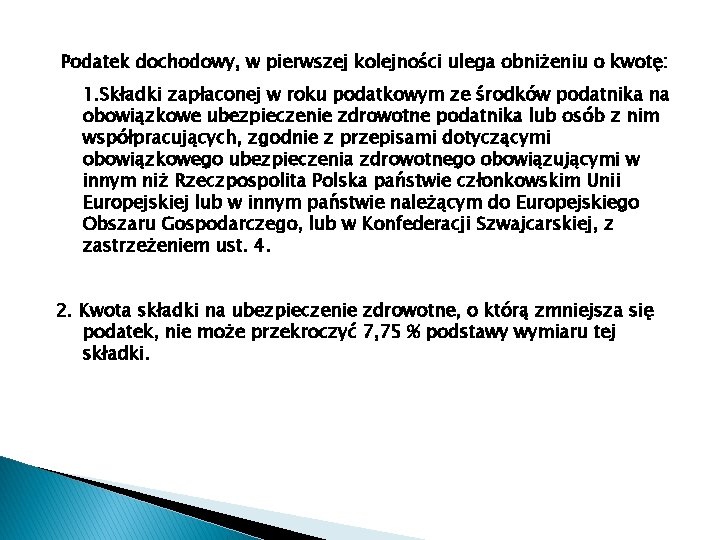 Podatek dochodowy, w pierwszej kolejności ulega obniżeniu o kwotę:

1.Składki zapłaconej w roku podatkowym ze środków podatnika na obowiązkowe ubezpieczenie zdrowotne podatnika lub osób z nim współpracujących, zgodnie z przepisami dotyczącymi obowiązkowego ubezpieczenia zdrowotnego obowiązującymi w innym niż Rzeczpospolita Polska państwie członkowskim Unii Europejskiej lub w innym państwie należącym do Europejskiego Obszaru Gospodarczego, lub w Konfederacji Szwajcarskiej, z zastrzeżeniem ust. 4.

2. Kwota składki na ubezpieczenie zdrowotne, o którą zmniejsza się podatek, nie może przekroczyć 7,75 % podstawy wymiaru tej składki.